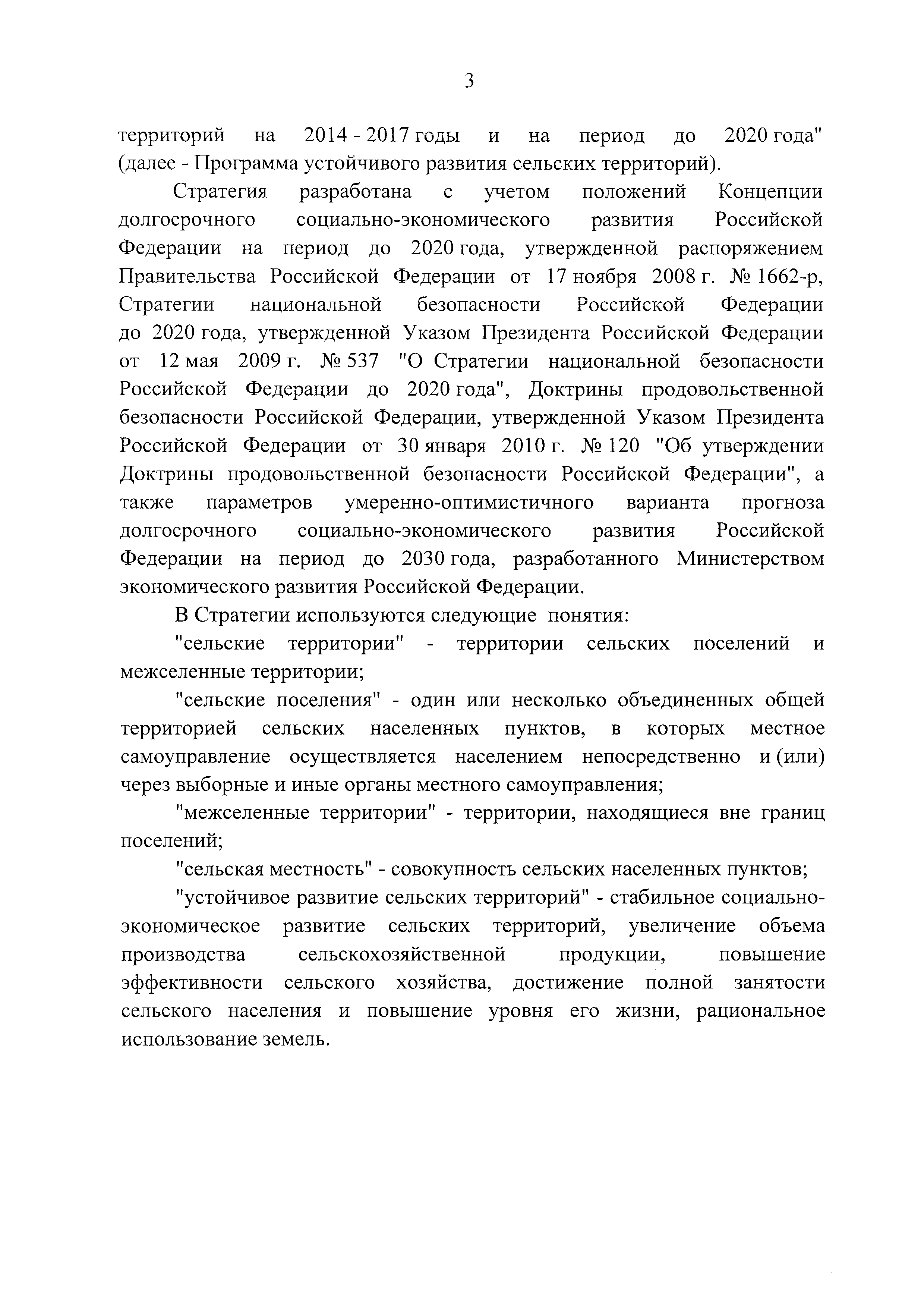 3

территорий на 2014 - 2017 годы и на период до 2020 года" (далее - Программа устойчивого развития сельских территорий).

Стратегия разработана с учетом положений Концепции долгосрочного социально-экономического развития Российской Федерации на период до 2020 года, утвержденной распоряжением Правительства Российской Федерации от 17 ноября 2008 г. № 1662-р, Стратегии национальной безопасности Российской Федерации до 2020 года, утвержденной Указом Президента Российской Федерации от 12 мая 2009 г. № 537 "О Стратегии национальной безопасности Российской Федерации до 2020 года", Доктрины продовольственной безопасности Российской Федерации, утвержденной Указом Президента Российской Федерации от 30 января 2010 г. № 120 "Об утверждении Доктрины продовольственной безопасности Российской Федерации", а также параметров умеренно-оптимистичного варианта прогноза долгосрочного социально-экономического развития Российской Федерации на период до 2030 года, разработанного Министерством экономического развития Российской Федерации.

В Стратегии используются следующие понятия:

"сельские территории" - территории сельских поселений и межселенные территории;

"сельские поселения" - один или несколько объединенных общей территорией сельских населенных пунктов, в которых местное самоуправление осуществляется населением непосредственно и (или) через выборные и иные органы местного самоуправления;

"межселенные территории" - территории, находящиеся вне границ поселений;

"сельская местность" - совокупность сельских населенных пунктов;

"устойчивое развитие сельских территорий" - стабильное социально-экономическое развитие сельских территорий, увеличение объема производства сельскохозяйственной продукции, повышение эффективности сельского хозяйства, достижение полной занятости сельского населения и повышение уровня его жизни, рациональное использование земель.